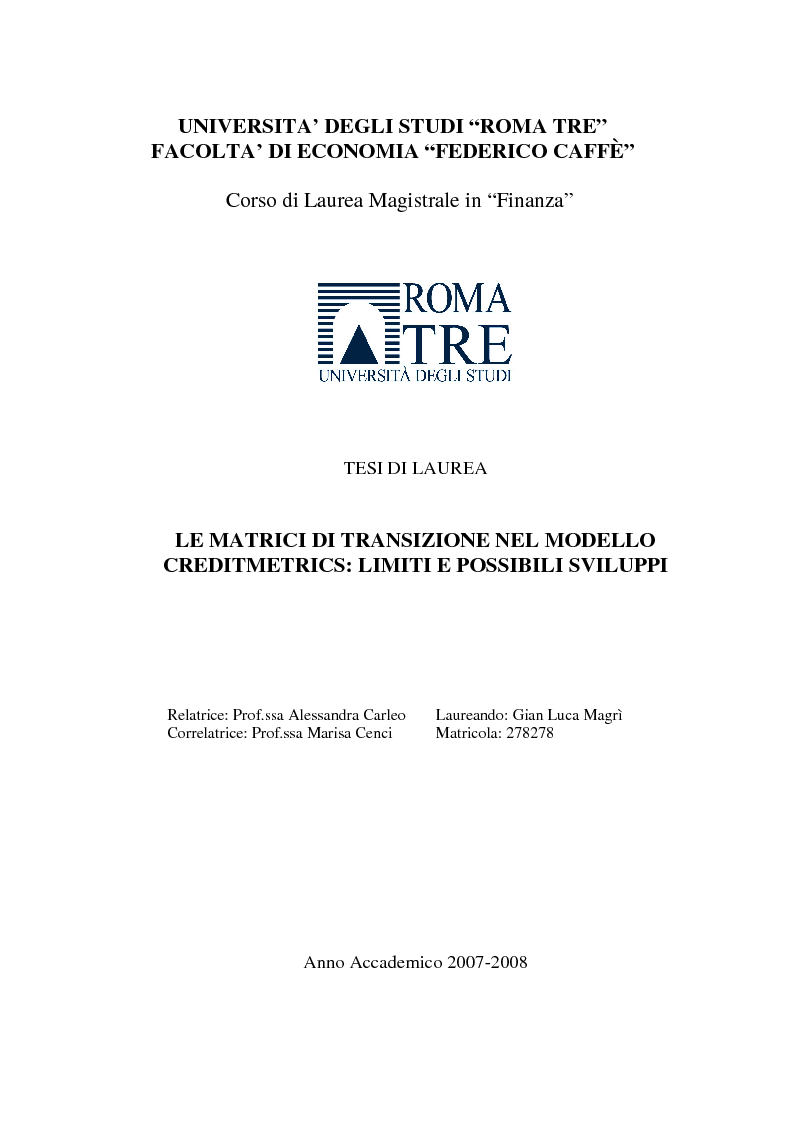 UNIVERSITA' DEGLI STUDI "ROMA TRE"
FACOLTA' DI ECONOMIA "FEDERICO CAFFÈ"

Corso di Laurea Magistrale in "Finanza"

ROMA
TRE
UNIVERSITÀ DEGLI STUDI

TESI DI LAUREA

LE MATRICI DI TRANSIZIONE NEL MODELLO CREDITMETRICS: LIMITI E POSSIBILI SVILUPPI

Relatrice: Prof.ssa Alessandra Carleo
Correlatrice: Prof.ssa Marisa Cenci

Laureando: Gian Luca Magrì
Matricola: 278278

Anno Accademico 2007-2008